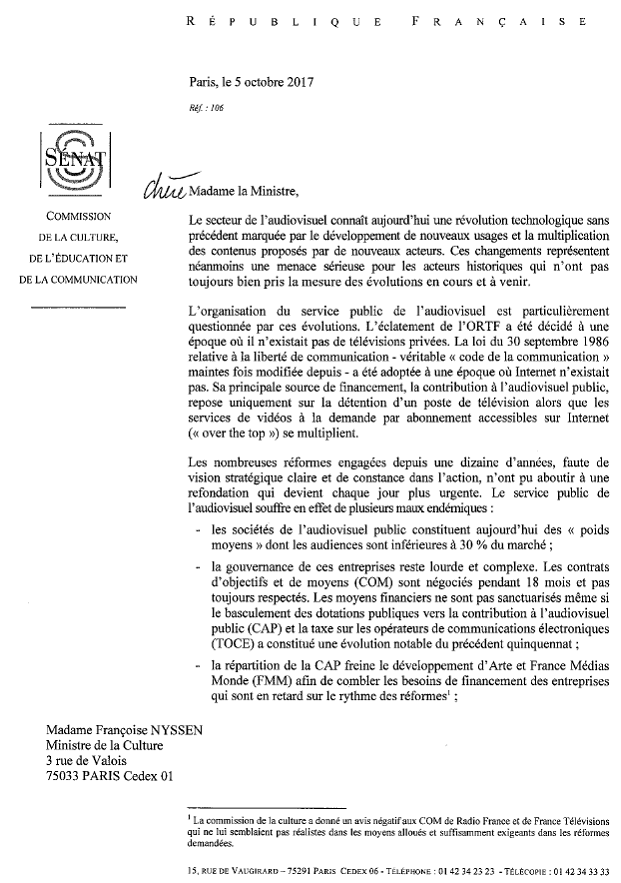 RÉPUBLIQUE FRANÇAISE

Paris, le 5 octobre 2017

Réf. : 106

SÉNAT

COMMISSION DE LA CULTURE, DE L'ÉDUCATION ET DE LA COMMUNICATION

Chère Madame la Ministre,

Le secteur de l'audiovisuel connaît aujourd'hui une révolution technologique sans précédent marquée par le développement de nouveaux usages et la multiplication des contenus proposés par de nouveaux acteurs. Ces changements représentent néanmoins une menace sérieuse pour les acteurs historiques qui n'ont pas toujours bien pris la mesure des évolutions en cours et à venir.

L'organisation du service public de l'audiovisuel est particulièrement questionnée par ces évolutions. L'éclatement de l'ORTF a été décidé à une époque où il n'existait pas de télévisions privées. La loi du 30 septembre 1986 relative à la liberté de communication - véritable « code de la communication » maintes fois modifiée depuis - a été adoptée à une époque où Internet n'existait pas. Sa principale source de financement, la contribution à l'audiovisuel public, repose uniquement sur la détention d'un poste de télévision alors que les services de vidéos à la demande par abonnement accessibles sur Internet (« over the top ») se multiplient.

Les nombreuses réformes engagées depuis une dizaine d'années, faute de vision stratégique claire et de constance dans l'action, n'ont pu aboutir à une refondation qui devient chaque jour plus urgente. Le service public de l'audiovisuel souffre en effet de plusieurs maux endémiques :

- les sociétés de l'audiovisuel public constituent aujourd'hui des « poids moyens » dont les audiences sont inférieures à 30 % du marché ;

- la gouvernance de ces entreprises reste lourde et complexe. Les contrats d'objectifs et de moyens (COM) sont négociés pendant 18 mois et pas toujours respectés. Les moyens financiers ne sont pas sanctuarisés même si le basculement des dotations publiques vers la contribution à l'audiovisuel public (CAP) et la taxe sur les opérateurs de communications électroniques (TOCE) a constitué une évolution notable du précédent quinquennat ;

- la répartition de la CAP freine le développement d'Arte et France Médias Monde (FMM) afin de combler les besoins de financement des entreprises qui sont en retard sur le rythme des réformes$^1$ ;

Madame Françoise NYSSEN
Ministre de la Culture
3 rue de Valois
75033 PARIS Cedex 01

$^1$ La commission de la culture a donné un avis négatif aux COM de Radio France et de France Télévisions qui ne lui semblaient pas réalistes dans les moyens alloués et suffisamment exigeants dans les réformes demandées.

15, RUE DE VAUGIRARD – 75291 PARIS CEDEX 06 - TÉLÉPHONE : 01 42 34 23 23 - TÉLÉCOPIE : 01 42 34 33 33